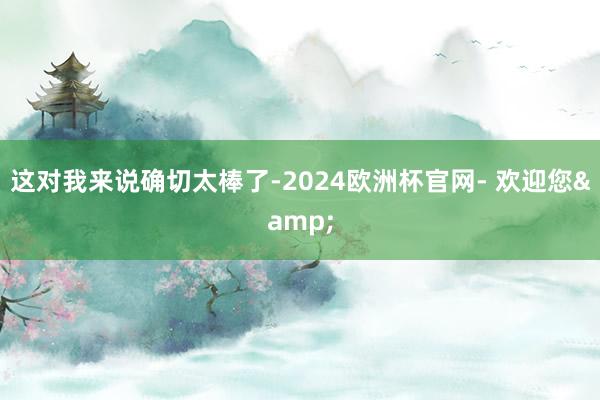 这对我来说确切太棒了-2024欧洲杯官网- 欢迎您&amp;